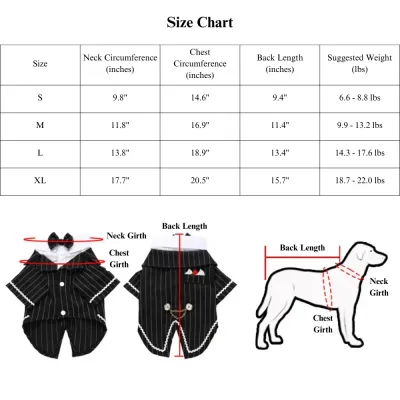 Size Chart

| Size | Neck Circumference (inches) | Chest Circumference (inches) | Back Length (inches) | Suggested Weight (lbs) |
|---|---|---|---|---|
| S | 9.8" | 14.6" | 9.4" | 6.6 - 8.8 lbs |
| M | 11.8" | 16.9" | 11.4" | 9.9 - 13.2 lbs |
| L | 13.8" | 18.9" | 13.4" | 14.3 - 17.6 lbs |
| XL | 17.7" | 20.5" | 15.7" | 18.7 - 22.0 lbs |

Neck Girth
Chest Girth
Back Length

Back Length
Neck Girth
Chest Girth